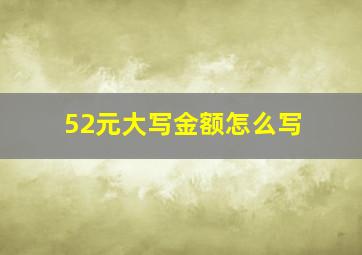 52元大写金额怎么写